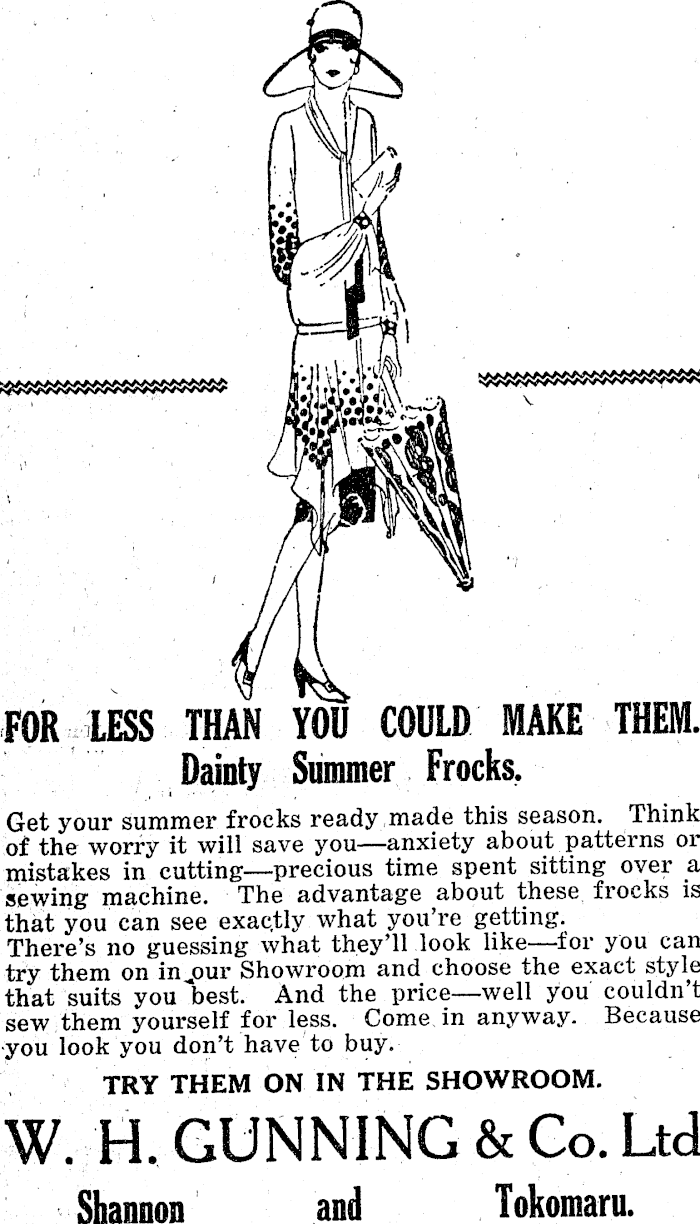 FOR LESS THAN YOU COULD MAKE THEM.
Dainty Summer Frocks.

Get your summer frocks ready made this season. Think of the worry it will save you—anxiety about patterns or mistakes in cutting—precious time spent sitting over a sewing machine. The advantage about these frocks is that you can see exactly what you're getting.

There's no guessing what they'll look like—for you can try them on in our Showroom and choose the exact style that suits you best. And the price—well you couldn't sew them yourself for less. Come in anyway. Because you look you don't have to buy.

TRY THEM ON IN THE SHOWROOM.

W. H. GUNNING & Co. Ltd

Shannon and Tokomaru.